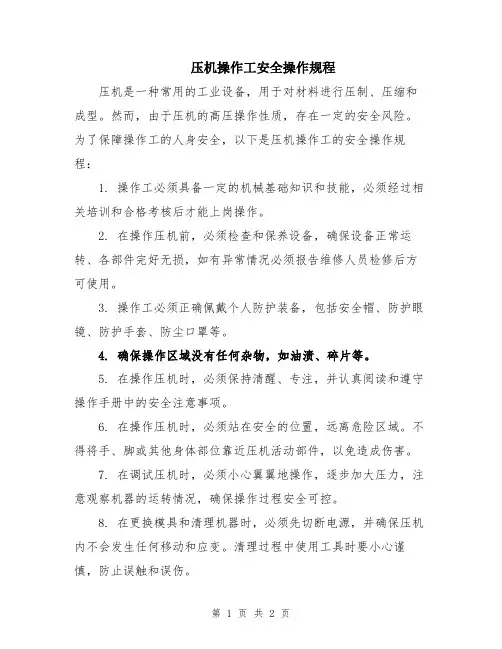 压机操作工安全操作规程

压机是一种常用的工业设备，用于对材料进行压制、压缩和成型。然而，由于压机的高压操作性质，存在一定的安全风险。为了保障操作工的人身安全，以下是压机操作工的安全操作规程：

1. 操作工必须具备一定的机械基础知识和技能，必须经过相关培训和合格考核后才能上岗操作。

2. 在操作压机前，必须检查和保养设备，确保设备正常运转、各部件完好无损，如有异常情况必须报告维修人员检修后方可使用。

3. 操作工必须正确佩戴个人防护装备，包括安全帽、防护眼镜、防护手套、防尘口罩等。

4. 确保操作区域没有任何杂物，如油渍、碎片等。

5. 在操作压机时，必须保持清醒、专注，并认真阅读和遵守操作手册中的安全注意事项。

6. 在操作压机时，必须站在安全的位置，远离危险区域。不得将手、脚或其他身体部位靠近压机活动部件，以免造成伤害。

7. 在调试压机时，必须小心翼翼地操作，逐步加大压力，注意观察机器的运转情况，确保操作过程安全可控。

8. 在更换模具和清理机器时，必须先切断电源，并确保压机内不会发生任何移动和应变。清理过程中使用工具时要小心谨慎，防止误触和误伤。

第 1 页 共 2 页